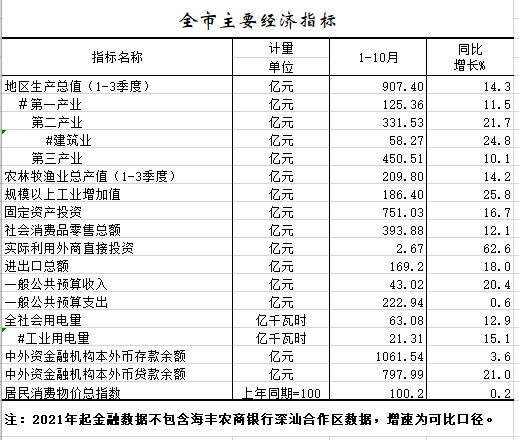 全市主要经济指标

| 指标名称 | 计量单位 | 1-10月 | 同比增长% |
|---|---|---|---|
| 地区生产总值（1-3季度） | 亿元 | 907.40 | 14.3 |
| #第一产业 | 亿元 | 125.36 | 11.5 |
| 第二产业 | 亿元 | 331.53 | 21.7 |
| #建筑业 | 亿元 | 58.27 | 24.8 |
| 第三产业 | 亿元 | 450.51 | 10.1 |
| 农林牧渔业总产值（1-3季度） | 亿元 | 209.80 | 14.2 |
| 规模以上工业增加值 | 亿元 | 186.40 | 25.8 |
| 固定资产投资 | 亿元 | 751.03 | 16.7 |
| 社会消费品零售总额 | 亿元 | 393.88 | 12.1 |
| 实际利用外商直接投资 | 亿元 | 2.67 | 62.6 |
| 进出口总额 | 亿元 | 169.2 | 18.0 |
| 一般公共预算收入 | 亿元 | 43.02 | 20.4 |
| 一般公共预算支出 | 亿元 | 222.94 | 0.6 |
| 全社会用电量 | 亿千瓦时 | 63.08 | 12.9 |
| #工业用电量 | 亿千瓦时 | 21.31 | 15.1 |
| 中外资金融机构本外币存款余额 | 亿元 | 1061.54 | 3.6 |
| 中外资金融机构本外币贷款余额 | 亿元 | 797.99 | 21.0 |
| 居民消费物价总指数 | 上年同期=100 | 100.2 | 0.2 |

注：2021年起金融数据不包含海丰农商银行深汕合作区数据，增速为可比口径。